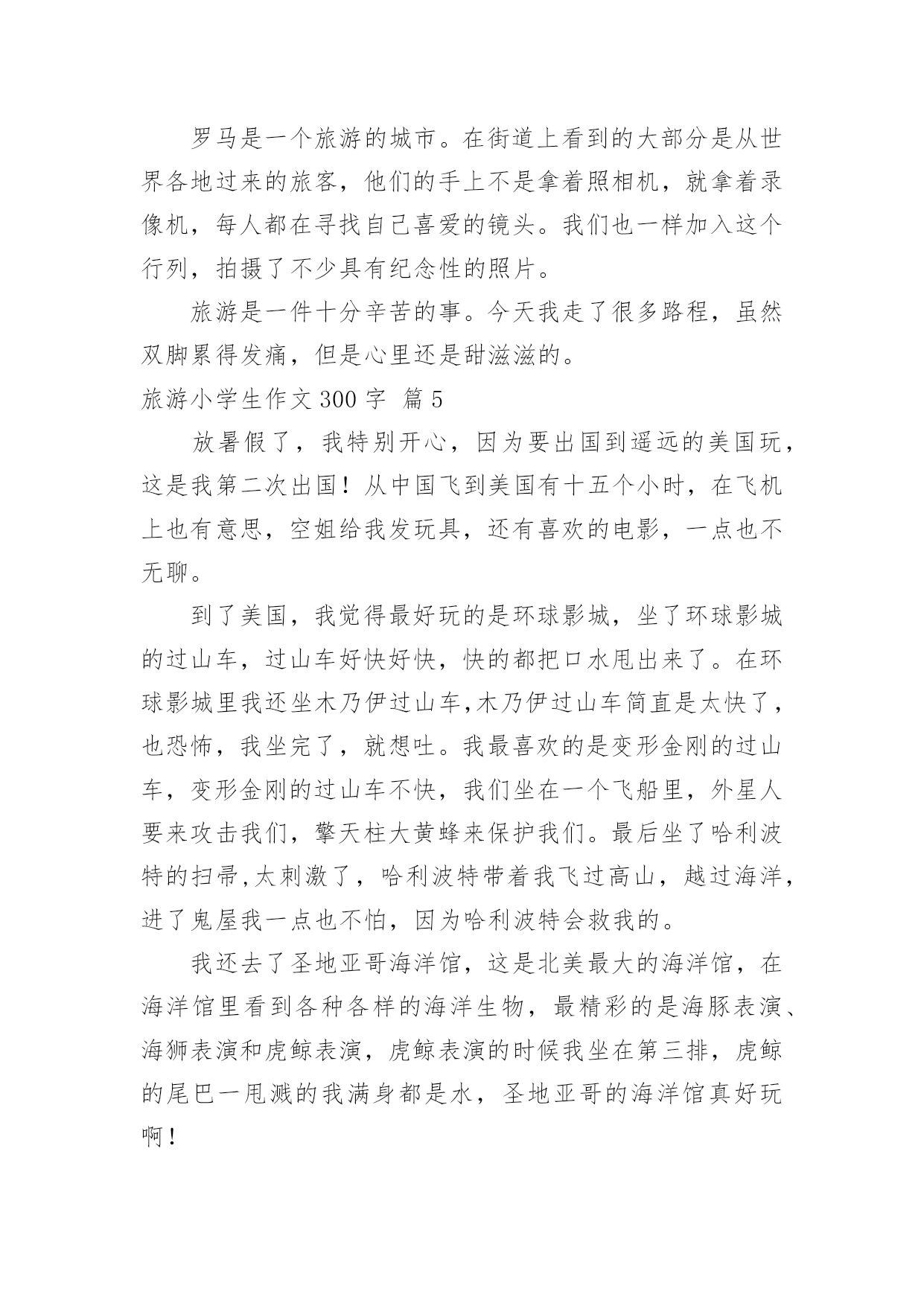 罗马是一个旅游的城市。在街道上看到的大部分是从世界各地过来的旅客，他们的手上不是拿着照相机，就拿着录像机，每人都在寻找自己喜爱的镜头。我们也一样加入这个行列，拍摄了不少具有纪念性的照片。

旅游是一件十分辛苦的事。今天我走了很多路程，虽然双脚累得发痛，但是心里还是甜滋滋的。

旅游小学生作文 300 字 篇 5

放暑假了，我特别开心，因为要出国到遥远的美国玩，这是我第二次出国！从中国飞到美国有十五个小时，在飞机上也有意思，空姐给我发玩具，还有喜欢的电影，一点也不无聊。

到了美国，我觉得最好玩的是环球影城，坐了环球影城的过山车，过山车好快好快，快的都把口水甩出来了。在环球影城里我还坐木乃伊过山车,木乃伊过山车简直是太快了，也恐怖，我坐完了，就想吐。我最喜欢的是变形金刚的过山车，变形金刚的过山车不快，我们坐在一个飞船里，外星人要来攻击我们，擎天柱大黄蜂来保护我们。最后坐了哈利波特的扫帚,太刺激了，哈利波特带着我飞过高山，越过海洋，进了鬼屋我一点也不怕，因为哈利波特会救我的。

我还去了圣地亚哥海洋馆，这是北美最大的海洋馆，在海洋馆里看到各种各样的海洋生物，最精彩的是海豚表演、海狮表演和虎鲸表演，虎鲸表演的时候我坐在第三排，虎鲸的尾巴一甩溅的我满身都是水，圣地亚哥的海洋馆真好玩啊！